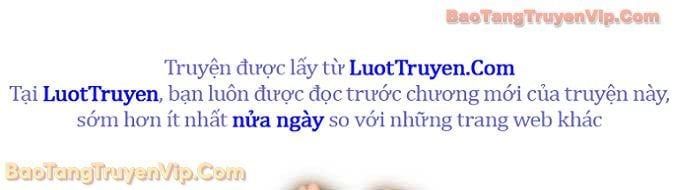 BaoTangTruyenVip.Com

Truyện được lấy từ LuotTruyen.Com
Tại LuotTruyen, bạn luôn được đọc trước chương mới của truyện này, sớm hơn ít nhất nửa ngày so với những trang web khác

BaoTangTruyenVip.Com